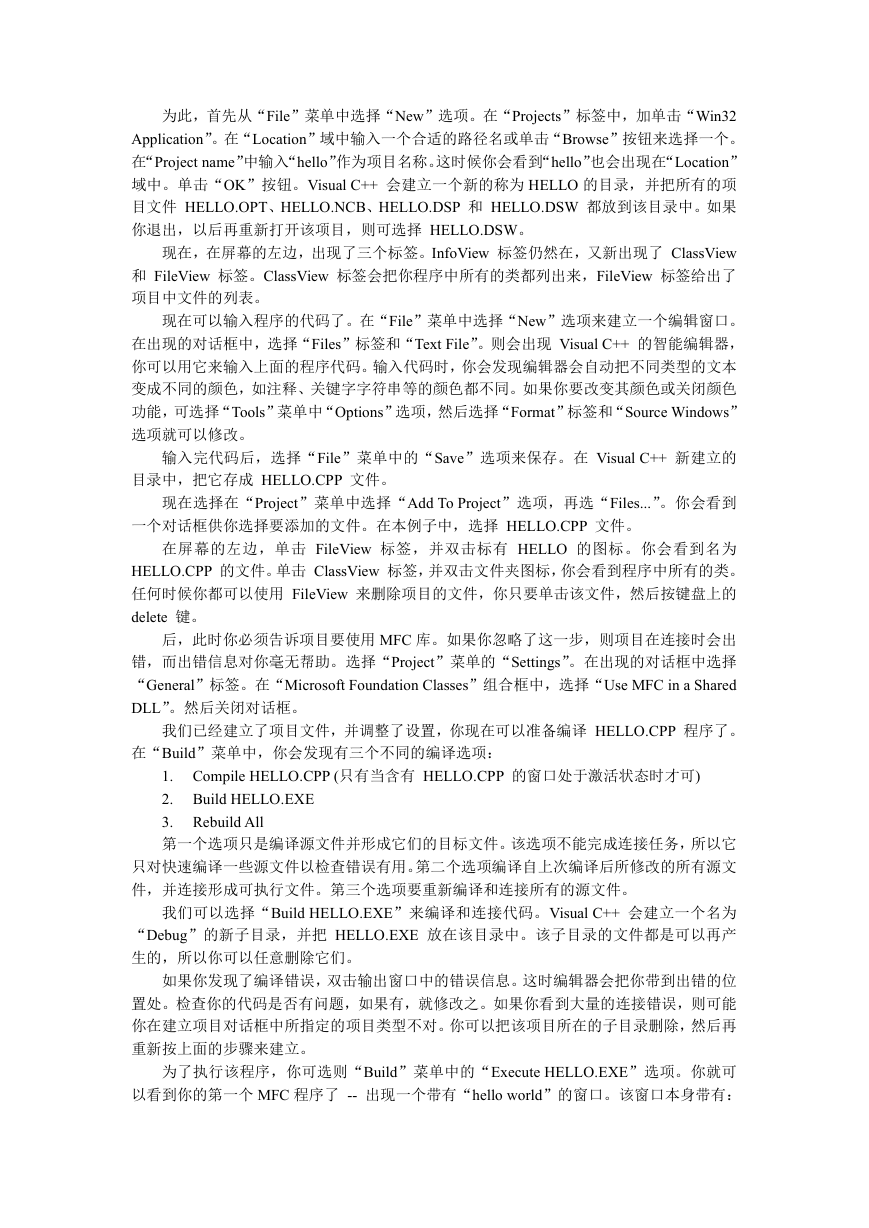 为此，首先从“File”菜单中选择“New”选项。在“Projects”标签中，加单击“Win32 Application”。在“Location”域中输入一个合适的路径名或单击“Browse”按钮来选择一个。在“Project name”中输入“hello”作为项目名称。这时候你会看到“hello”也会出现在“Location”域中。单击“OK”按钮。Visual C++ 会建立一个新的称为 HELLO 的目录，并把所有的项目文件 HELLO.OPT、HELLO.NCB、HELLO.DSP 和 HELLO.DSW 都放到该目录中。如果你退出，以后再重新打开该项目，则可选择 HELLO.DSW。

现在，在屏幕的左边，出现了三个标签。InfoView 标签仍然在，又新出现了 ClassView 和 FileView 标签。ClassView 标签会把你程序中所有的类都列出来，FileView 标签给出了项目中文件的列表。

现在可以输入程序的代码了。在“File”菜单中选择“New”选项来建立一个编辑窗口。在出现的对话框中，选择“Files”标签和“Text File”。则会出现 Visual C++ 的智能编辑器，你可以用它来输入上面的程序代码。输入代码时，你会发现编辑器会自动把不同类型的文本变成不同的颜色，如注释、关键字字符串等的颜色都不同。如果你要改变其颜色或关闭颜色功能，可选择“Tools”菜单中“Options”选项，然后选择“Format”标签和“Source Windows”选项就可以修改。

输入完代码后，选择“File”菜单中的“Save”选项来保存。在 Visual C++ 新建立的目录中，把它存成 HELLO.CPP 文件。

现在选择在“Project”菜单中选择“Add To Project”选项，再选“Files...”。你会看到一个对话框供你选择要添加的文件。在本例子中，选择 HELLO.CPP 文件。

在屏幕的左边，单击 FileView 标签，并双击标有 HELLO 的图标。你会看到名为 HELLO.CPP 的文件。单击 ClassView 标签，并双击文件夹图标，你会看到程序中所有的类。任何时候你都可以使用 FileView 来删除项目的文件，你只要单击该文件，然后按键盘上的 delete 键。

后，此时你必须告诉项目要使用 MFC 库。如果你忽略了这一步，则项目在连接时会出错，而出错信息对你毫无帮助。选择“Project”菜单的“Settings”。在出现的对话框中选择“General”标签。在“Microsoft Foundation Classes”组合框中，选择“Use MFC in a Shared DLL”。然后关闭对话框。

我们已经建立了项目文件，并调整了设置，你现在可以准备编译 HELLO.CPP 程序了。在“Build”菜单中，你会发现有三个不同的编译选项：

1. Compile HELLO.CPP (只有当含有 HELLO.CPP 的窗口处于激活状态时才可)
2. Build HELLO.EXE
3. Rebuild All

第一个选项只是编译源文件并形成它们的目标文件。该选项不能完成连接任务，所以它只对快速编译一些源文件以检查错误有用。第二个选项编译自上次编译后所修改的所有源文件，并连接形成可执行文件。第三个选项要重新编译和连接所有的源文件。

我们可以选择“Build HELLO.EXE”来编译和连接代码。Visual C++ 会建立一个名为“Debug”的新子目录，并把 HELLO.EXE 放在该目录中。该子目录的文件都是可以再产生的，所以你可以任意删除它们。

如果你发现了编译错误，双击输出窗口中的错误信息。这时编辑器会把你带到出错的位置处。检查你的代码是否有问题，如果有，就修改之。如果你看到大量的连接错误，则可能你在建立项目对话框中所指定的项目类型不对。你可以把该项目所在的子目录删除，然后再重新按上面的步骤来建立。

为了执行该程序，你可选则“Build”菜单中的“Execute HELLO.EXE”选项。你就可以看到你的第一个 MFC 程序了 -- 出现一个带有“hello world”的窗口。该窗口本身带有：